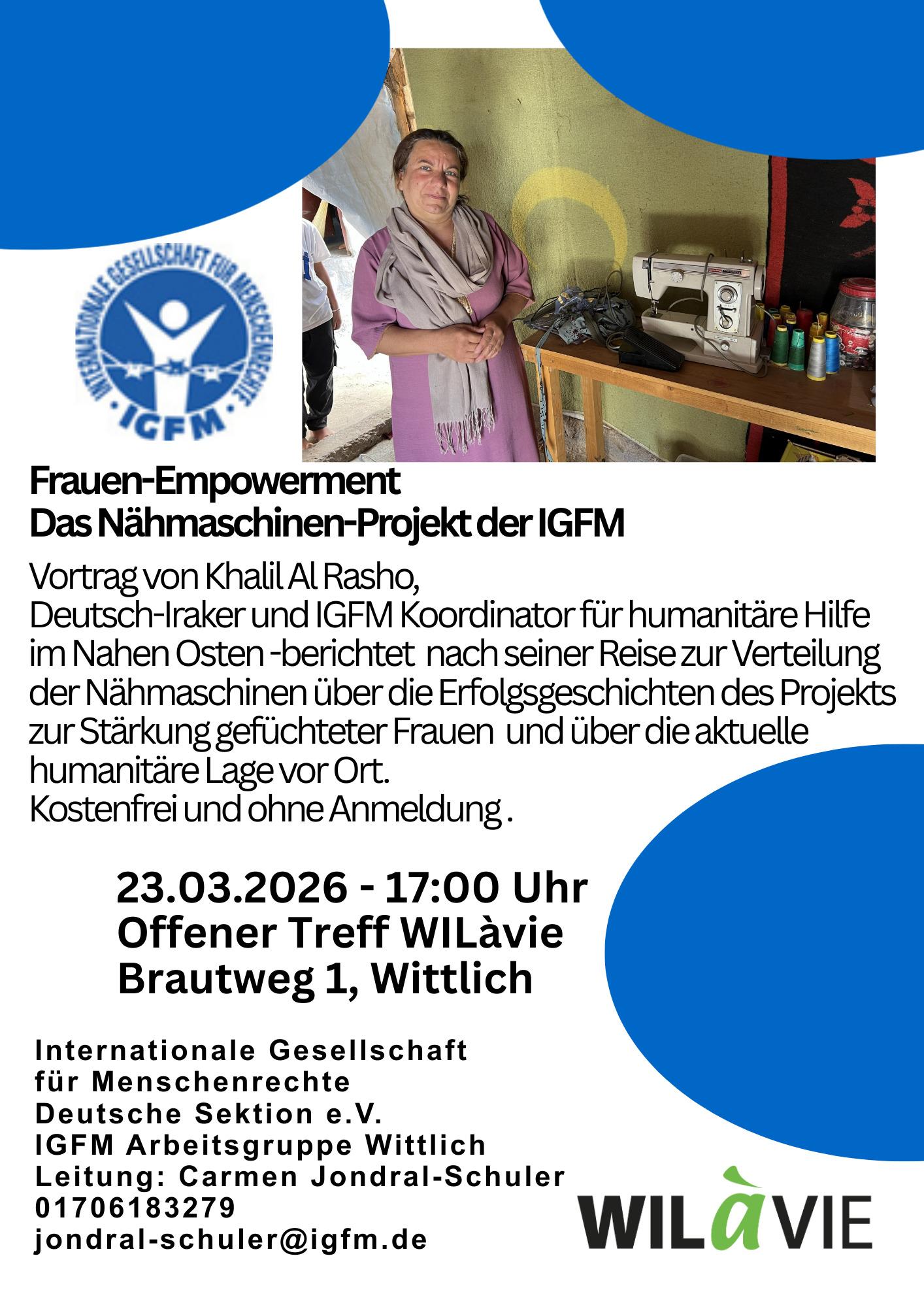 INTERNATIONALE GESELLSCHAFT FÜR MENSCHENRECHTE
IGFM

Frauen-Empowerment
Das Nähmaschinen-Projekt der IGFM

Vortrag von Khalil Al Rasho, Deutsch-Iraker und IGFM Koordinator für humanitäre Hilfe im Nahen Osten -berichtet nach seiner Reise zur Verteilung der Nähmaschinen über die Erfolgsgeschichten des Projekts zur Stärkung gefüchteter Frauen und über die aktuelle humanitäre Lage vor Ort.
Kostenfrei und ohne Anmeldung .

23.03.2026 - 17:00 Uhr
Offener Treff WILàvie
Brautweg 1, Wittlich

Internationale Gesellschaft
für Menschenrechte
Deutsche Sektion e.V.
IGFM Arbeitsgruppe Wittlich
Leitung: Carmen Jondral-Schuler
01706183279
jondral-schuler@igfm.de

WILàVIE